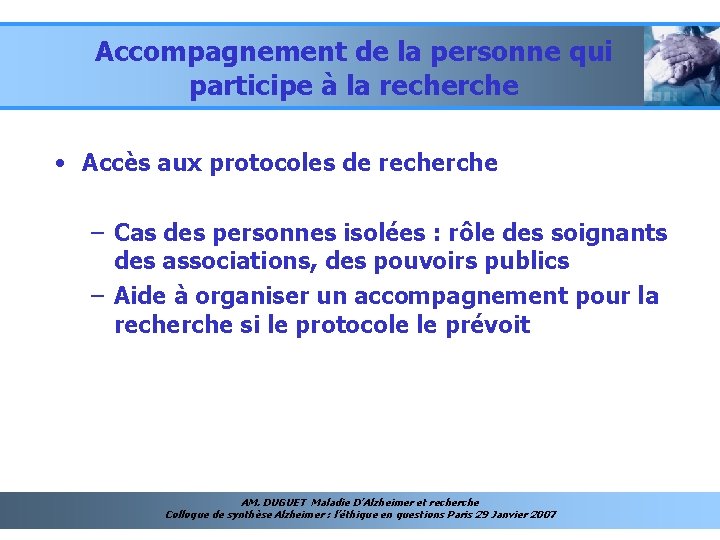 Accompagnement de la personne qui participe à la recherche

• Accès aux protocoles de recherche

– Cas des personnes isolées : rôle des soignants des associations, des pouvoirs publics
– Aide à organiser un accompagnement pour la recherche si le protocole le prévoit

AM. DUGUET Maladie D'Alzheimer et recherche
Colloque de synthèse Alzheimer : l'éthique en questions Paris 29 Janvier 2007